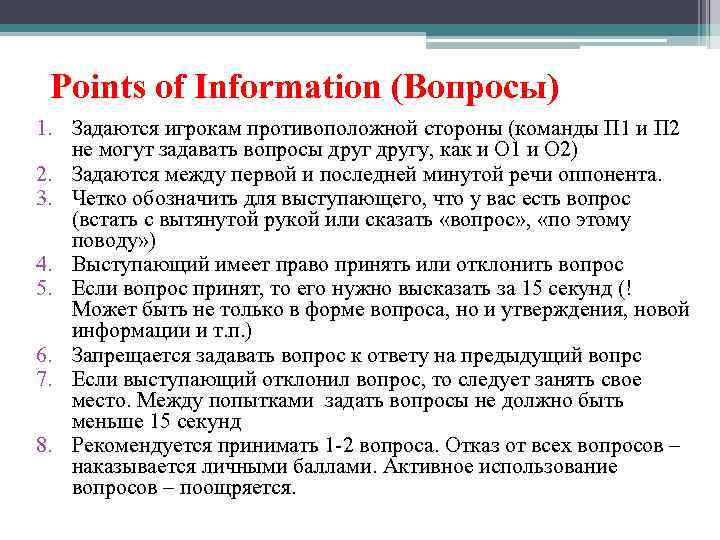 Points of Information (Вопросы)

1. Задаются игрокам противоположной стороны (команды П1 и П2 не могут задавать вопросы друг другу, как и О1 и О2)
2. Задаются между первой и последней минутой речи оппонента.
3. Четко обозначить для выступающего, что у вас есть вопрос (встать с вытянутой рукой или сказать «вопрос», «по этому поводу»)
4. Выступающий имеет право принять или отклонить вопрос
5. Если вопрос принят, то его нужно высказать за 15 секунд (! Может быть не только в форме вопроса, но и утверждения, новой информации и т.п.)
6. Запрещается задавать вопрос к ответу на предыдущий вопрс
7. Если выступающий отклонил вопрос, то следует занять свое место. Между попытками задать вопросы не должно быть меньше 15 секунд
8. Рекомендуется принимать 1-2 вопроса. Отказ от всех вопросов – наказывается личными баллами. Активное использование вопросов – поощряется.